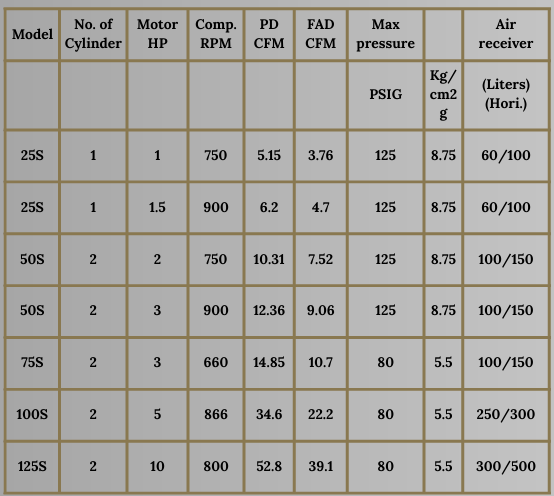 | Model | No. of Cylinder | Motor HP | Comp. RPM | PD CFM | FAD CFM | Max pressure |  | Air receiver |
|---|---|---|---|---|---|---|---|---|
|  |  |  |  |  |  | PSIG | Kg/ cm2 g | (Liters) (Hori.) |
| 25S | 1 | 1 | 750 | 5.15 | 3.76 | 125 | 8.75 | 60/100 |
| 25S | 1 | 1.5 | 900 | 6.2 | 4.7 | 125 | 8.75 | 60/100 |
| 50S | 2 | 2 | 750 | 10.31 | 7.52 | 125 | 8.75 | 100/150 |
| 50S | 2 | 3 | 900 | 12.36 | 9.06 | 125 | 8.75 | 100/150 |
| 75S | 2 | 3 | 660 | 14.85 | 10.7 | 80 | 5.5 | 100/150 |
| 100S | 2 | 5 | 866 | 34.6 | 22.2 | 80 | 5.5 | 250/300 |
| 125S | 2 | 10 | 800 | 52.8 | 39.1 | 80 | 5.5 | 300/500 |